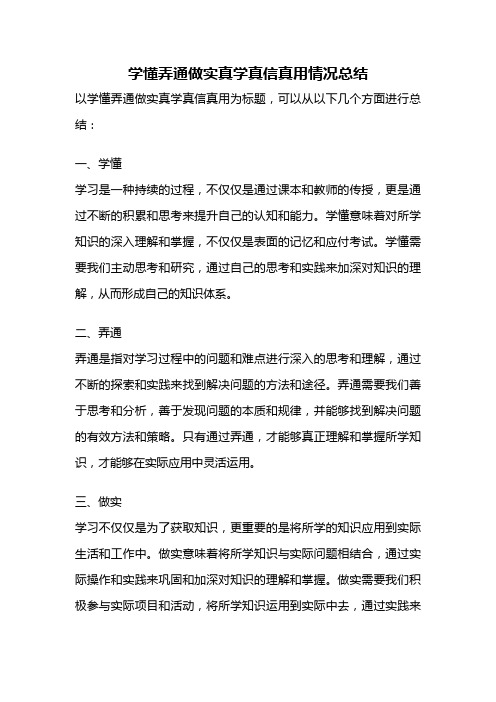 学懂弄通做实真学真信真用情况总结

以学懂弄通做实真学真信真用为标题，可以从以下几个方面进行总结：

一、学懂

学习是一种持续的过程，不仅仅是通过课本和教师的传授，更是通过不断的积累和思考来提升自己的认知和能力。学懂意味着对所学知识的深入理解和掌握，不仅仅是表面的记忆和应付考试。学懂需要我们主动思考和研究，通过自己的思考和实践来加深对知识的理解，从而形成自己的知识体系。

二、弄通

弄通是指对学习过程中的问题和难点进行深入的思考和理解，通过不断的探索和实践来找到解决问题的方法和途径。弄通需要我们善于思考和分析，善于发现问题的本质和规律，并能够找到解决问题的有效方法和策略。只有通过弄通，才能够真正理解和掌握所学知识，才能够在实际应用中灵活运用。

三、做实

学习不仅仅是为了获取知识，更重要的是将所学的知识应用到实际生活和工作中。做实意味着将所学知识与实际问题相结合，通过实际操作和实践来巩固和加深对知识的理解和掌握。做实需要我们积极参与实际项目和活动，将所学知识运用到实际中去，通过实践来